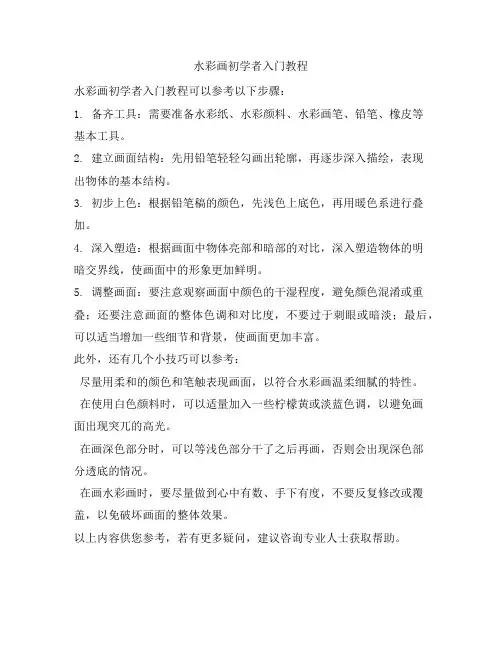 水彩画初学者入门教程

水彩画初学者入门教程可以参考以下步骤：

1. 备齐工具：需要准备水彩纸、水彩颜料、水彩画笔、铅笔、橡皮等基本工具。

2. 建立画面结构：先用铅笔轻轻勾画出轮廓，再逐步深入描绘，表现出物体的基本结构。

3. 初步上色：根据铅笔稿的颜色，先浅色上底色，再用暖色系进行叠加。

4. 深入塑造：根据画面中物体亮部和暗部的对比，深入塑造物体的明暗交界线，使画面中的形象更加鲜明。

5. 调整画面：要注意观察画面中颜色的干湿程度，避免颜色混淆或重叠；还要注意画面的整体色调和对比度，不要过于刺眼或暗淡；最后，可以适当增加一些细节和背景，使画面更加丰富。

此外，还有几个小技巧可以参考：

尽量用柔和的颜色和笔触表现画面，以符合水彩画温柔细腻的特性。

在使用白色颜料时，可以适量加入一些柠檬黄或淡蓝色调，以避免画面出现突兀的高光。

在画深色部分时，可以等浅色部分干了之后再画，否则会出现深色部分透底的情况。

在画水彩画时，要尽量做到心中有数、手下有度，不要反复修改或覆盖，以免破坏画面的整体效果。

以上内容供您参考，若有更多疑问，建议咨询专业人士获取帮助。